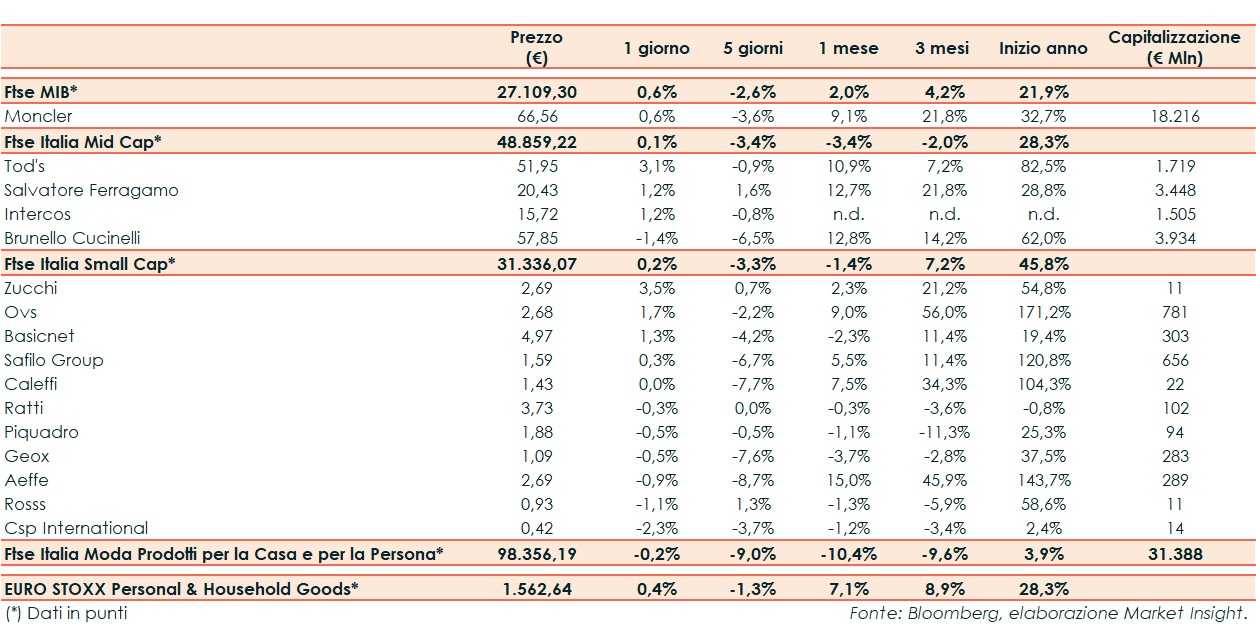 |  | Prezzo (€) | 1 giorno | 5 giorni | 1 mese | 3 mesi | Inizio anno | Capitalizzazione (€ Mln) |
|---|---|---|---|---|---|---|---|
| Ftse MIB* | 27.109,30 | 0,6% | -2,6% | 2,0% | 4,2% | 21,9% |  |
| Moncler | 66,56 | 0,6% | -3,6% | 9,1% | 21,8% | 32,7% | 18.216 |
| Ftse Italia Mid Cap* | 48.859,22 | 0,1% | -3,4% | -3,4% | -2,0% | 28,3% |  |
| Tod's | 51,95 | 3,1% | -0,9% | 10,9% | 7,2% | 82,5% | 1.719 |
| Salvatore Ferragamo | 20,43 | 1,2% | 1,6% | 12,7% | 21,8% | 28,8% | 3.448 |
| Intercos | 15,72 | 1,2% | -0,8% | n.d. | n.d. | n.d. | 1.505 |
| Brunello Cucinelli | 57,85 | -1,4% | -6,5% | 12,8% | 14,2% | 62,0% | 3.934 |
| Ftse Italia Small Cap* | 31.336,07 | 0,2% | -3,3% | -1,4% | 7,2% | 45,8% |  |
| Zucchi | 2,69 | 3,5% | 0,7% | 2,3% | 21,2% | 54,8% | 11 |
| Ovs | 2,68 | 1,7% | -2,2% | 9,0% | 56,0% | 171,2% | 781 |
| Basicnet | 4,97 | 1,3% | -4,2% | -2,3% | 11,4% | 19,4% | 303 |
| Safilo Group | 1,59 | 0,3% | -6,7% | 5,5% | 11,4% | 120,8% | 656 |
| Caleffi | 1,43 | 0,0% | -7,7% | 7,5% | 34,3% | 104,3% | 22 |
| Ratti | 3,73 | -0,3% | 0,0% | -0,3% | -3,6% | -0,8% | 102 |
| Piquadro | 1,88 | -0,5% | -0,5% | -1,1% | -11,3% | 25,3% | 94 |
| Geox | 1,09 | -0,5% | -7,6% | -3,7% | -2,8% | 37,5% | 283 |
| Aeffe | 2,69 | -0,9% | -8,7% | 15,0% | 45,9% | 143,7% | 289 |
| Rosss | 0,93 | -1,1% | 1,3% | -1,3% | -5,9% | 58,6% | 11 |
| Csp International | 0,42 | -2,3% | -3,7% | -1,2% | -3,4% | 2,4% | 14 |
| Ftse Italia Moda Prodotti per la Casa e per la Persona* | 98.356,19 | -0,2% | -9,0% | -10,4% | -9,6% | 3,9% | 31.388 |
| EURO STOXX Personal & Household Goods* | 1.562,64 | 0,4% | -1,3% | 7,1% | 8,9% | 28,3% |  |

(*) Dati in punti

Fonte: Bloomberg, elaborazione Market Insight.